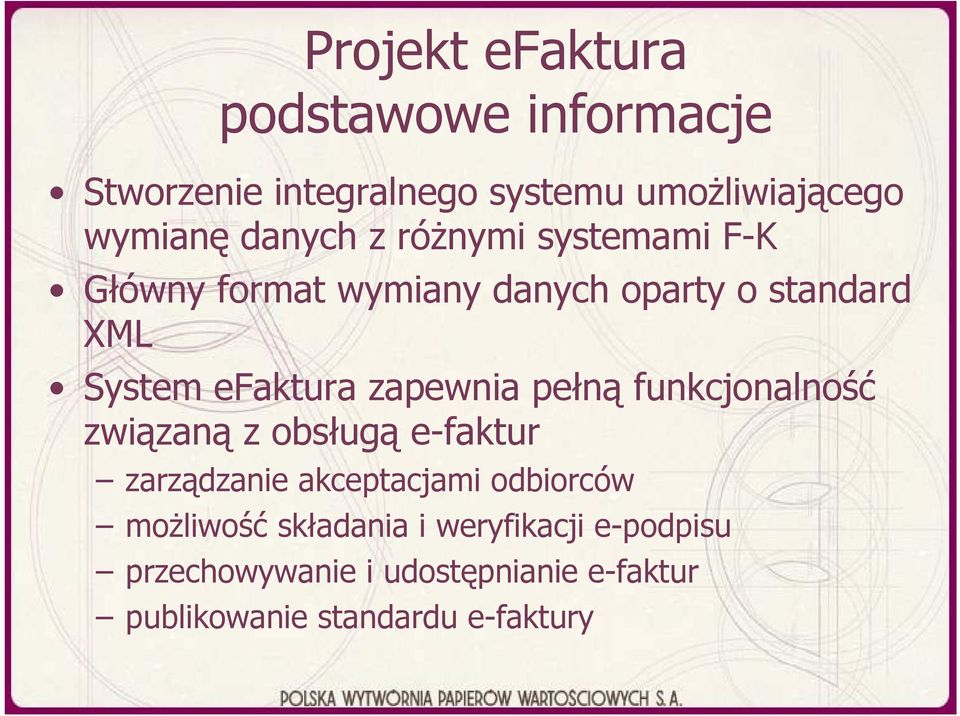 Projekt eFaktura
podstawowe informacje

• Stworzenie integralnego systemu umożliwiającego wymianę danych z różnymi systemami F-K
• Główny format wymiany danych oparty o standard XML
• System eFaktura zapewnia pełną funkcjonalność związaną z obsługą e-faktur
– zarządzanie akceptacjami odbiorców
– możliwość składania i weryfikacji e-podpisu
– przechowywanie i udostępnianie e-faktur
– publikowanie standardu e-faktury

POLSKA WYTWÓRNIA PAPIERÓW WARTOŚCIOWYCH S.A.